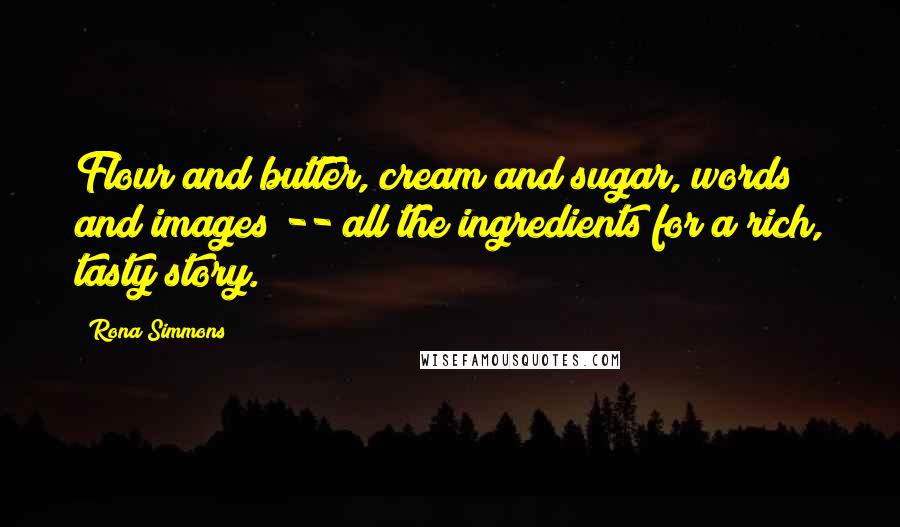 Flour and butter, cream and sugar, words and images -- all the ingredients for a rich, tasty story.

Rona Simmons

WISEFAMOUSQUOTES.COM